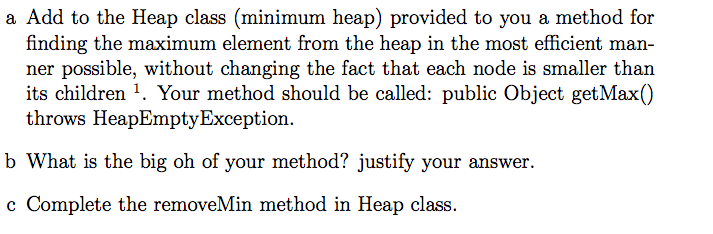 a Add to the Heap class (minimum heap) provided to you a method for finding the maximum element from the heap in the most efficient manner possible, without changing the fact that each node is smaller than its children $^1$. Your method should be called: public Object getMax() throws HeapEmptyException.

b What is the big oh of your method? justify your answer.

c Complete the removeMin method in Heap class.